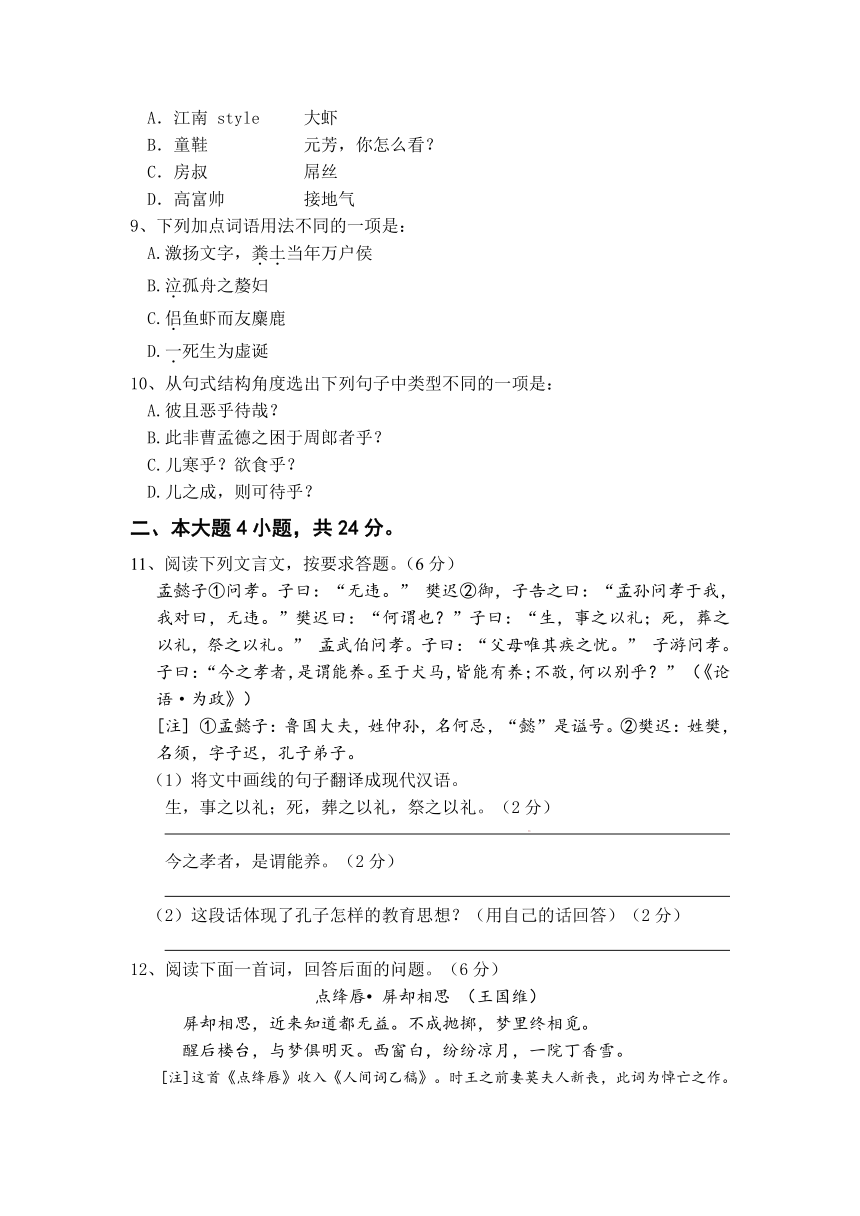 A．江南 style　　大虾
B．童鞋　　元芳，你怎么看？
C．房叔　　屌丝
D．高富帅　　接地气

9、下列加点词语用法不同的一项是：
A.激扬文字，粪土当年万户侯
B.泣孤舟之嫠妇
C.侣鱼虾而友麋鹿
D.一死生为虚诞

10、从句式结构角度选出下列句子中类型不同的一项是：
A.彼且恶乎待哉？
B.此非曹孟德之困于周郎者乎？
C.儿寒乎？欲食乎？
D.儿之成，则可待乎？

二、本大题 4 小题，共 24 分。

11、阅读下列文言文，按要求答题。（6 分）
孟懿子①问孝。子曰：“无违。” 樊迟②御，子告之曰：“孟孙问孝于我，我对曰，无违。”樊迟曰：“何谓也？”子曰：“生，事之以礼；死，葬之以礼，祭之以礼。” 孟武伯问孝。子曰：“父母唯其疾之忧。” 子游问孝。子曰：“今之孝者，是谓能养。至于犬马，皆能有养；不敬，何以别乎？”（《论语·为政》）
[注] ①孟懿子：鲁国大夫，姓仲孙，名何忌，“懿”是谥号。②樊迟：姓樊，名须，字子迟，孔子弟子。
（1）将文中画线的句子翻译成现代汉语。
生，事之以礼；死，葬之以礼，祭之以礼。（2 分）
今之孝者，是谓能养。（2 分）
（2）这段话体现了孔子怎样的教育思想？（用自己的话回答）（2 分）

12、阅读下面一首词，回答后面的问题。（6 分）
点绛唇• 屏却相思　（王国维）
屏却相思，近来知道都无益。不成抛掷，梦里终相觅。
醒后楼台，与梦俱明灭。西窗白，纷纷凉月，一院丁香雪。
[注]这首《点绛唇》收入《人间词乙稿》。时王之前妻莫夫人新丧，此词为悼亡之作。